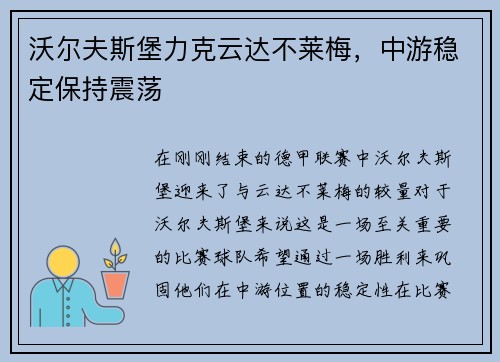 沃尔夫斯堡力克云达不莱梅，中游稳定保持震荡

在刚刚结束的德甲联赛中沃尔夫斯堡迎来了与云达不莱梅的较量对于沃尔夫斯堡来说这是一场至关重要的比赛球队希望通过一场胜利来巩固他们在中游位置的稳定性在比赛